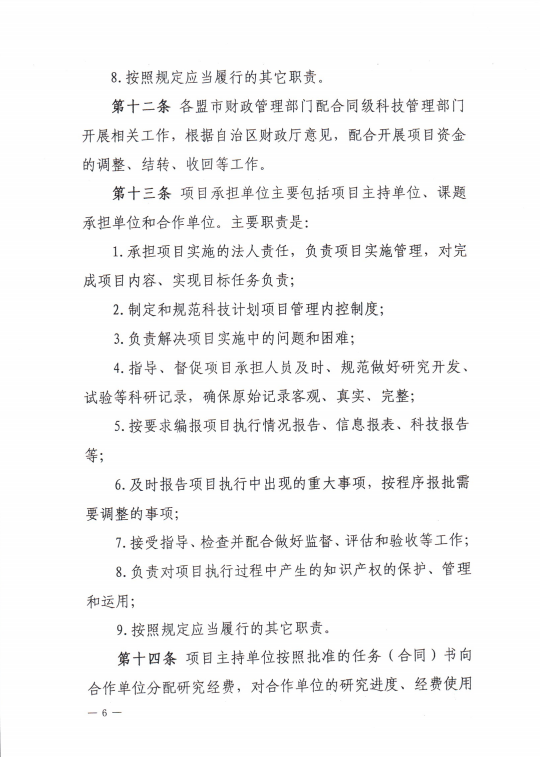 8. 按照规定应当履行的其它职责。

第十二条 各盟市财政管理部门配合同级科技管理部门开展相关工作，根据自治区财政厅意见，配合开展项目资金的调整、结转、收回等工作。

第十三条 项目承担单位主要包括项目主持单位、课题承担单位和合作单位。主要职责是：

1. 承担项目实施的法人责任，负责项目实施管理，对完成项目内容、实现目标任务负责；

2. 制定和规范科技计划项目管理内控制度；

3. 负责解决项目实施中的问题和困难；

4. 指导、督促项目承担人员及时、规范做好研究开发、试验等科研记录，确保原始记录客观、真实、完整；

5. 按要求编报项目执行情况报告、信息报表、科技报告等；

6. 及时报告项目执行中出现的重大事项，按程序报批需要调整的事项；

7. 接受指导、检查并配合做好监督、评估和验收等工作；

8. 负责对项目执行过程中产生的知识产权的保护、管理和运用；

9. 按照规定应当履行的其它职责。

第十四条 项目主持单位按照批准的任务（合同）书向合作单位分配研究经费，对合作单位的研究进度、经费使用

— 6 —